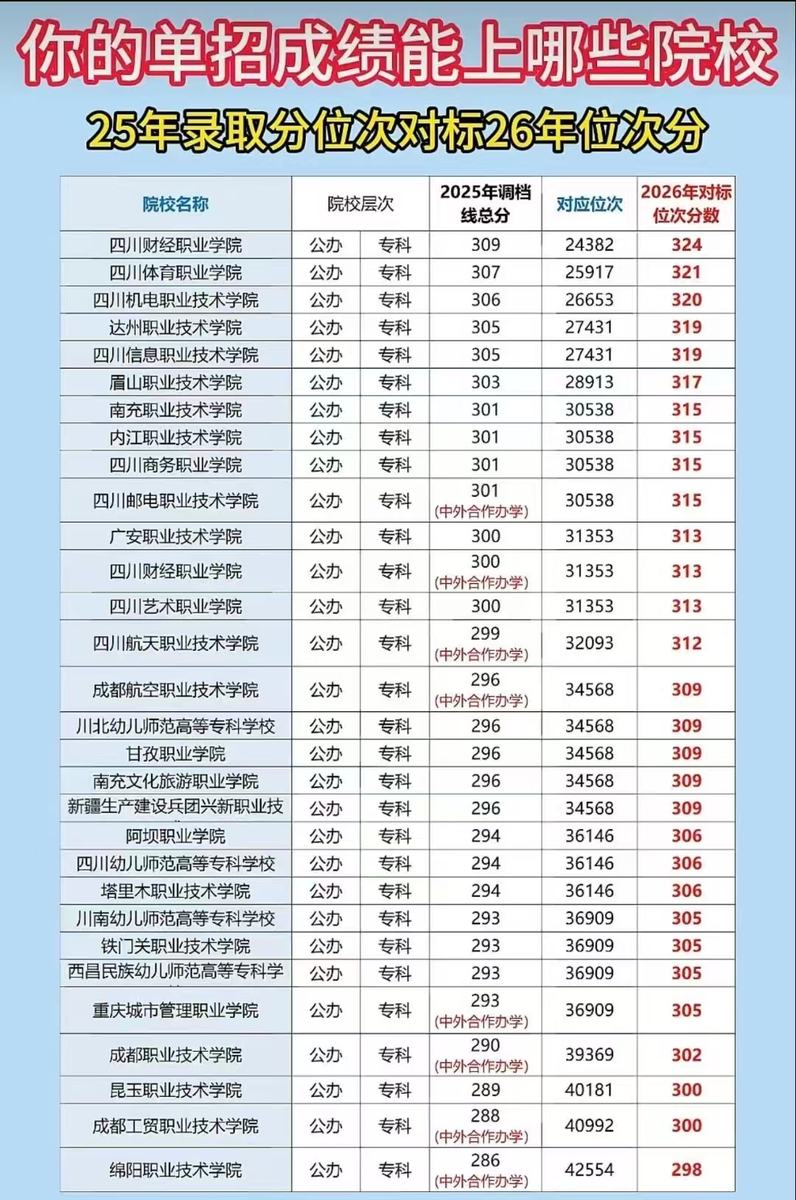 你的单招成绩能上哪些院校

25年录取分位次对标26年位次分

| 院校名称 | 院校层次 | | 2025年调档线总分 | 对应位次 | 2026年对标位次分数 |
|---|---|---|---|---|---|
| 四川财经职业学院 | 公办 | 专科 | 309 | 24382 | 324 |
| 四川体育职业学院 | 公办 | 专科 | 307 | 25917 | 321 |
| 四川机电职业技术学院 | 公办 | 专科 | 306 | 26653 | 320 |
| 达州职业技术学院 | 公办 | 专科 | 305 | 27431 | 319 |
| 四川信息职业技术学院 | 公办 | 专科 | 305 | 27431 | 319 |
| 眉山职业技术学院 | 公办 | 专科 | 303 | 28913 | 317 |
| 南充职业技术学院 | 公办 | 专科 | 301 | 30538 | 315 |
| 内江职业技术学院 | 公办 | 专科 | 301 | 30538 | 315 |
| 四川商务职业学院 | 公办 | 专科 | 301 | 30538 | 315 |
| 四川邮电职业技术学院 | 公办 | 专科 | 301 (中外合作办学) | 30538 | 315 |
| 广安职业技术学院 | 公办 | 专科 | 300 | 31353 | 313 |
| 四川财经职业学院 | 公办 | 专科 | 300 (中外合作办学) | 31353 | 313 |
| 四川艺术职业学院 | 公办 | 专科 | 300 | 31353 | 313 |
| 四川航天职业技术学院 | 公办 | 专科 | 299 (中外合作办学) | 32093 | 312 |
| 成都航空职业技术学院 | 公办 | 专科 | 296 (中外合作办学) | 34568 | 309 |
| 川北幼儿师范高等专科学校 | 公办 | 专科 | 296 | 34568 | 309 |
| 甘孜职业学院 | 公办 | 专科 | 296 | 34568 | 309 |
| 南充文化旅游职业学院 | 公办 | 专科 | 296 | 34568 | 309 |
| 新疆生产建设兵团兴新职业技 | 公办 | 专科 | 296 | 34568 | 309 |
| 阿坝职业学院 | 公办 | 专科 | 294 | 36146 | 306 |
| 四川幼儿师范高等专科学校 | 公办 | 专科 | 294 | 36146 | 306 |
| 塔里木职业技术学院 | 公办 | 专科 | 294 | 36146 | 306 |
| 川南幼儿师范高等专科学校 | 公办 | 专科 | 293 | 36909 | 305 |
| 铁门关职业技术学院 | 公办 | 专科 | 293 | 36909 | 305 |
| 西昌民族幼儿师范高等专科学 | 公办 | 专科 | 293 | 36909 | 305 |
| 重庆城市管理职业学院 | 公办 | 专科 | 293 (中外合作办学) | 36909 | 305 |
| 成都职业技术学院 | 公办 | 专科 | 290 (中外合作办学) | 39369 | 302 |
| 昆玉职业技术学院 | 公办 | 专科 | 289 | 40181 | 300 |
| 成都工贸职业技术学院 | 公办 | 专科 | 288 (中外合作办学) | 40992 | 300 |
| 绵阳职业技术学院 | 公办 | 专科 | 286 (中外合作办学) | 42554 | 298 |